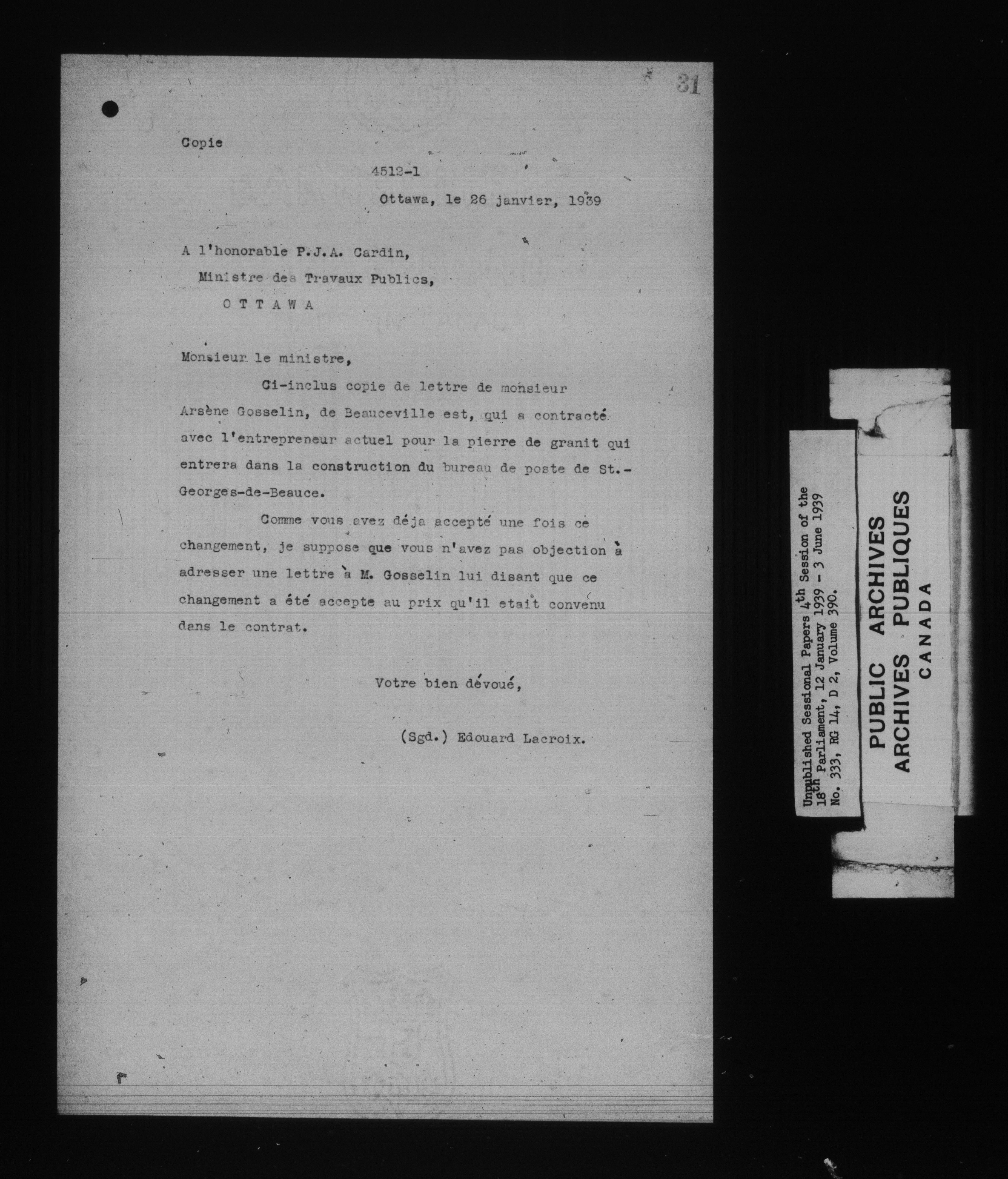 31

Copie

4512-1

Ottawa, le 26 janvier, 1939

A l'honorable P.J.A. Cardin,
Ministre des Travaux Publics,
OTTAWA

Monsieur le ministre,

Ci-inclus copie de lettre de monsieur Arsène Gosselin, de Beauceville est, qui a contracté avec l'entrepreneur actuel pour la pierre de granit qui entrera dans la construction du bureau de poste de St.-Georges-de-Beauce.

Comme vous avez déja accepté une fois ce changement, je suppose que vous n'avez pas objection à adresser une lettre à M. Gosselin lui disant que ce changement a été accepte au prix qu'il etait convenu dans le contrat.

Votre bien dévoué,

(Sgd.) Edouard Lacroix.

Unpublished Sessional Papers 4th Session of the 18th Parliament, 12 January 1939 - 3 June 1939
No. 333, RG 14, D 2, Volume 390.

PUBLIC ARCHIVES
ARCHIVES PUBLIQUES
CANADA